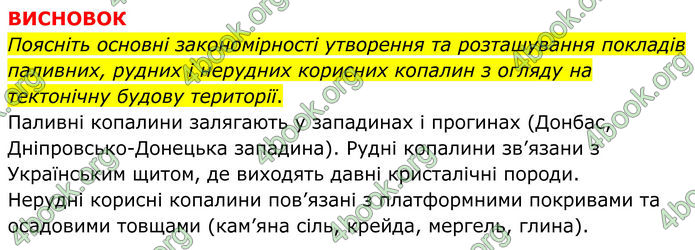 ВИСНОВОК

Поясніть основні закономірності утворення та розташування покладів паливних, рудних і нерудних корисних копалин з огляду на тектонічну будову території.

Паливні копалини залягають у западинах і прогинах (Донбас, Дніпровсько-Донецька западина). Рудні копалини зв'язані з Українським щитом, де виходять давні кристалічні породи. Нерудні корисні копалини пов'язані з платформними покривами та осадовими товщами (кам'яна сіль, крейда, мергель, глина).

4book.org